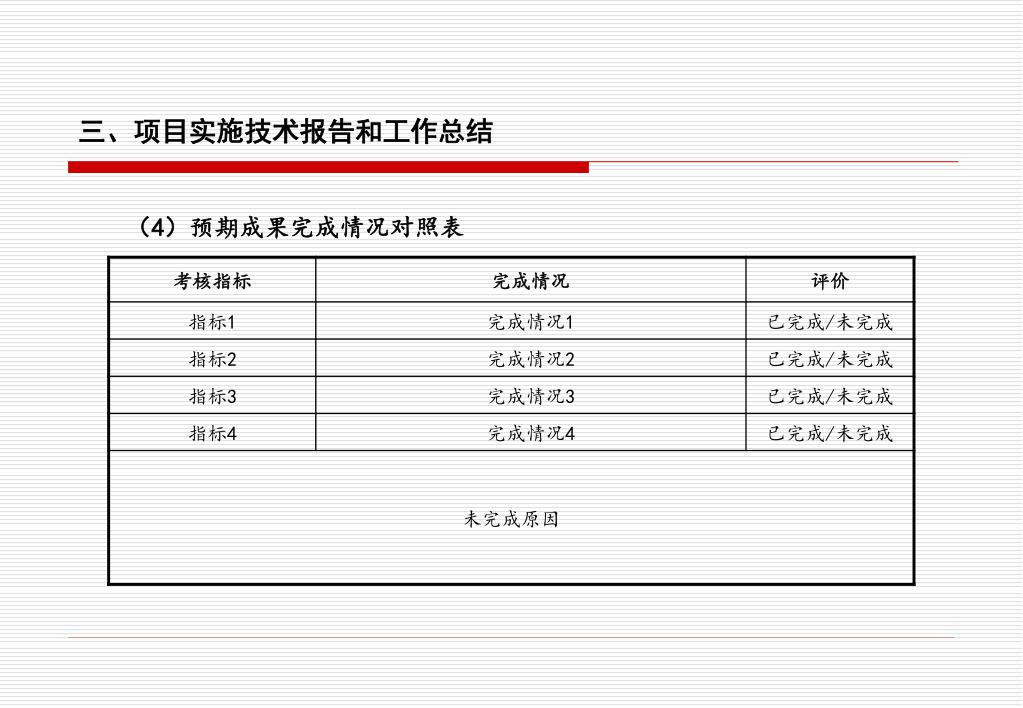 三、项目实施技术报告和工作总结

（4）预期成果完成情况对照表

| 考核指标 | 完成情况 | 评价 |
|---|---|---|
| 指标1 | 完成情况1 | 已完成/未完成 |
| 指标2 | 完成情况2 | 已完成/未完成 |
| 指标3 | 完成情况3 | 已完成/未完成 |
| 指标4 | 完成情况4 | 已完成/未完成 |
| 未完成原因 | | |